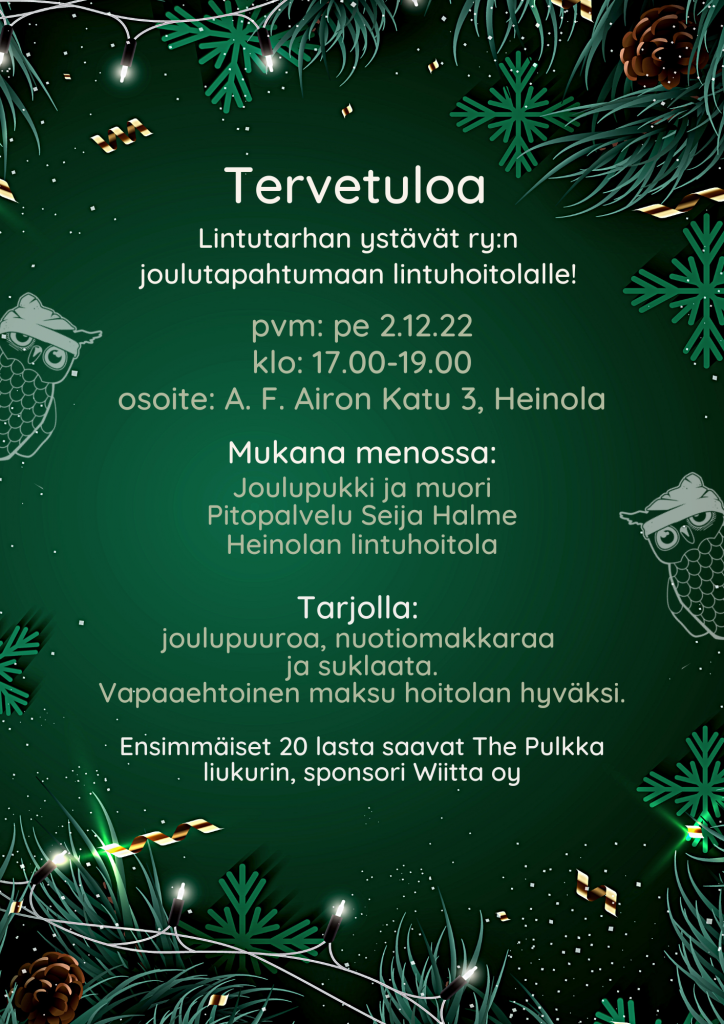 Tervetuloa

Lintutarhan ystävät ry:n joulutapahtumaan lintuhoitolalle!

pvm: pe 2.12.22
klo: 17.00-19.00
osoite: A. F. Airon Katu 3, Heinola

Mukana menossa:
Joulupukki ja muori
Pitopalvelu Seija Halme
Heinolan lintuhoitola

Tarjolla:
joulupuuroa, nuotiomakkaraa ja suklaata.
Vapaaehtoinen maksu hoitolan hyväksi.

Ensimmäiset 20 lasta saavat The Pulkka liukurin, sponsori Wiitta oy